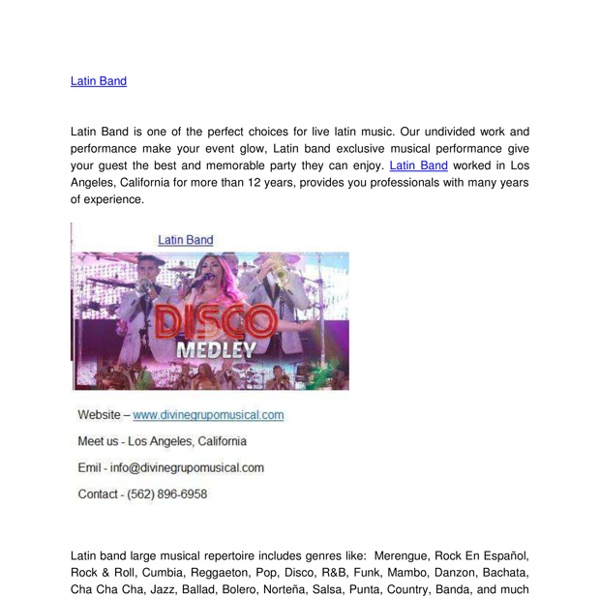 Latin Band

Latin Band is one of the perfect choices for live latin music. Our undivided work and performance make your event glow, Latin band exclusive musical performance give your guest the best and memorable party they can enjoy. Latin Band worked in Los Angeles, California for more than 12 years, provides you professionals with many years of experience.

Latin Band

DISCO MEDLEY

Website – www.divinegrupomusical.com

Meet us - Los Angeles, California

Emil - info@divinegrupomusical.com

Contact - (562) 896-6958

Latin band large musical repertoire includes genres like: Merengue, Rock En Español, Rock & Roll, Cumbia, Reggaeton, Pop, Disco, R&B, Funk, Mambo, Danzon, Bachata, Cha Cha Cha, Jazz, Ballad, Bolero, Norteña, Salsa, Punta, Country, Banda, and much